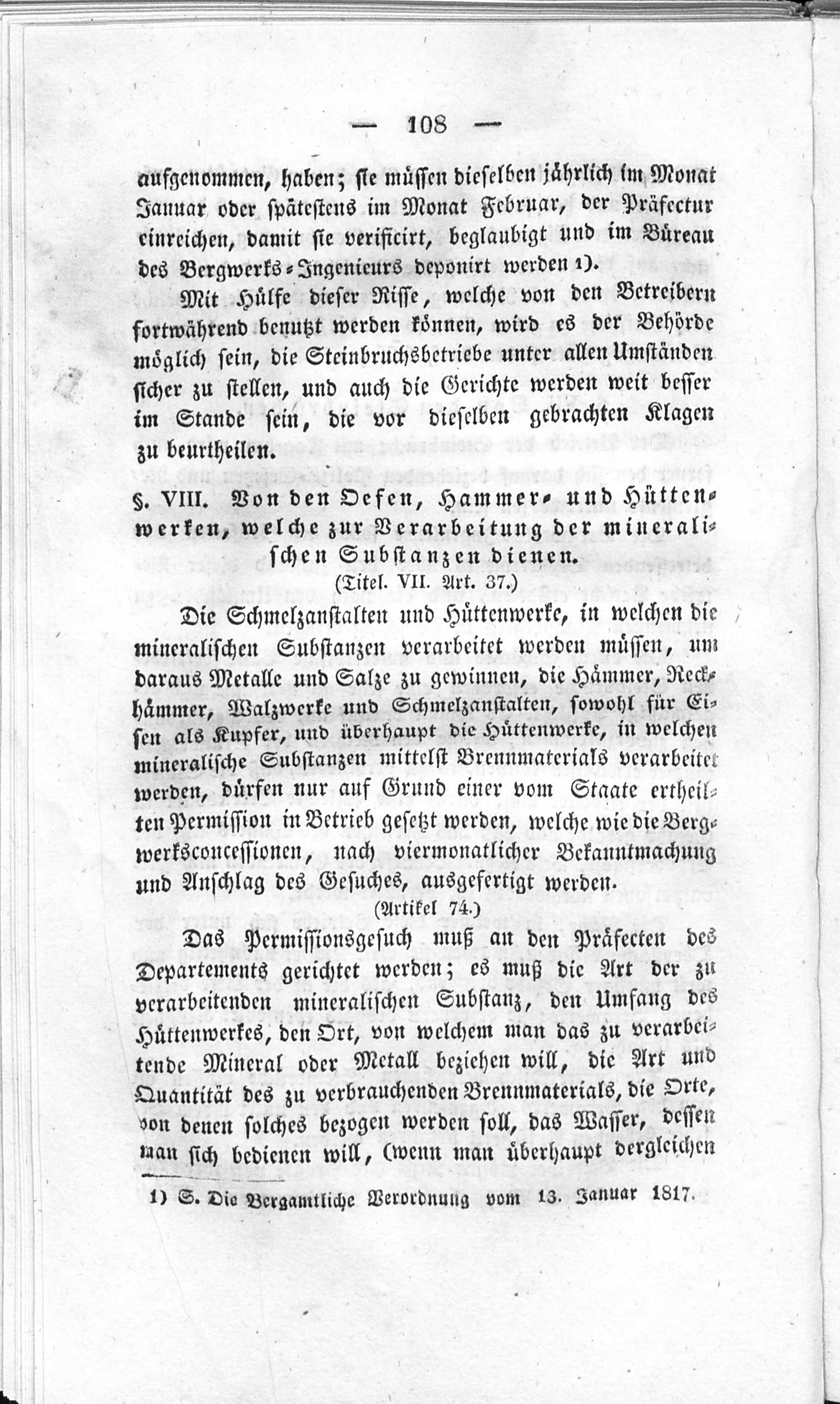 — 108 —

aufgenommen, haben; sie müssen dieselben jährlich im Monat Januar oder spätestens im Monat Februar, der Präfectur einreichen, damit sie verificirt, beglaubigt und im Büreau des Bergwerks-Ingenieurs deponirt werden 1).

Mit Hülfe dieser Risse, welche von den Betreibern fortwährend benutzt werden können, wird es der Behörde möglich sein, die Steinbruchsbetriebe unter allen Umständen sicher zu stellen, und auch die Gerichte werden weit besser im Stande sein, die vor dieselben gebrachten Klagen zu beurtheilen.

§. VIII. Von den Oefen, Hammer- und Hüttenwerken, welche zur Verarbeitung der mineralischen Substanzen dienen.

(Titel. VII. Art. 37.)

Die Schmelzanstalten und Hüttenwerke, in welchen die mineralischen Substanzen verarbeitet werden müssen, um daraus Metalle und Salze zu gewinnen, die Hämmer, Reckhämmer, Walzwerke und Schmelzanstalten, sowohl für Eisen als Kupfer, und überhaupt die Hüttenwerke, in welchen mineralische Substanzen mittelst Brennmaterials verarbeitet werden, dürfen nur auf Grund einer vom Staate ertheilten Permission in Betrieb gesetzt werden, welche wie die Bergwerksconcessionen, nach viermonatlicher Bekanntmachung und Anschlag des Gesuches, ausgefertigt werden.

(Artikel 74.)

Das Permissionsgesuch muß an den Präfecten des Departements gerichtet werden; es muß die Art der zu verarbeitenden mineralischen Substanz, den Umfang des Hüttenwerkes, den Ort, von welchem man das zu verarbeitende Mineral oder Metall beziehen will, die Art und Quantität des zu verbrauchenden Brennmaterials, die Orte, von denen solches bezogen werden soll, das Wasser, dessen man sich bedienen will, (wenn man überhaupt dergleichen

1) S. Die Bergamtliche Verordnung vom 13. Januar 1817.